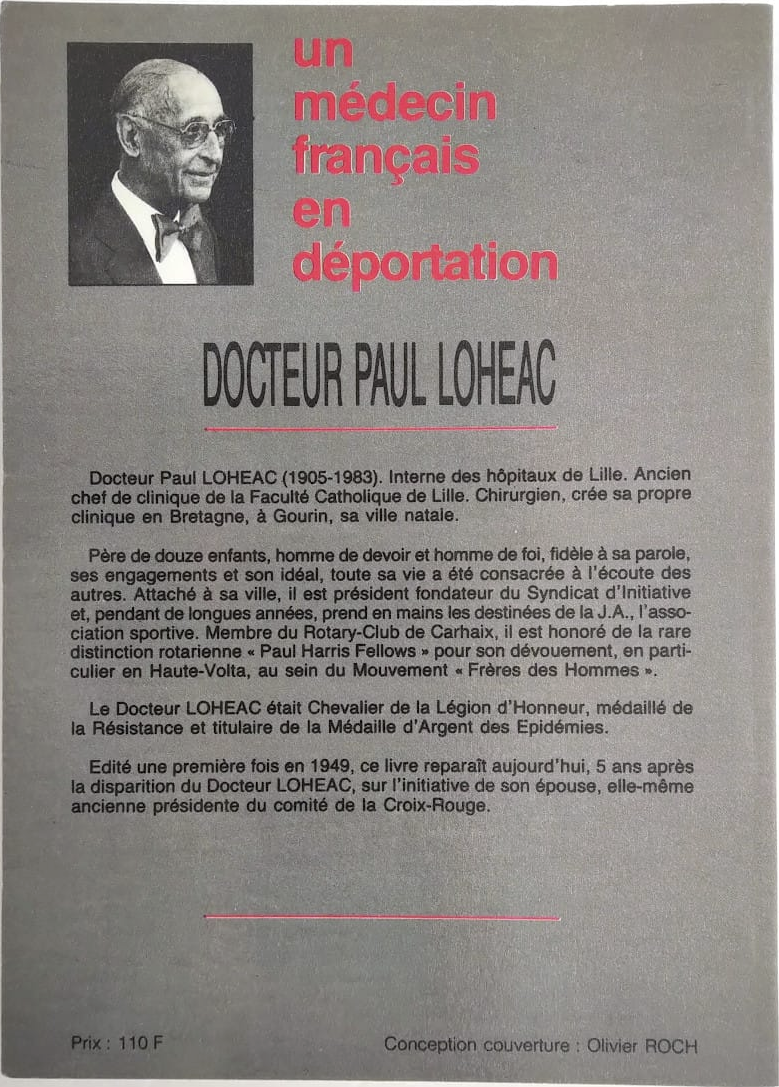 un
médecin
français
en
déportation

DOCTEUR PAUL LOHEAC

Docteur Paul LOHEAC (1905-1983). Interne des hôpitaux de Lille. Ancien chef de clinique de la Faculté Catholique de Lille. Chirurgien, crée sa propre clinique en Bretagne, à Gourin, sa ville natale.

Père de douze enfants, homme de devoir et homme de foi, fidèle à sa parole, ses engagements et son idéal, toute sa vie a été consacrée à l'écoute des autres. Attaché à sa ville, il est président fondateur du Syndicat d'Initiative et, pendant de longues années, prend en mains les destinées de la J.A., l'association sportive. Membre du Rotary-Club de Carhaix, il est honoré de la rare distinction rotarienne « Paul Harris Fellows » pour son dévouement, en particulier en Haute-Volta, au sein du Mouvement « Frères des Hommes ».

Le Docteur LOHEAC était Chevalier de la Légion d'Honneur, médaillé de la Résistance et titulaire de la Médaille d'Argent des Epidémies.

Edité une première fois en 1949, ce livre reparaît aujourd'hui, 5 ans après la disparition du Docteur LOHEAC, sur l'initiative de son épouse, elle-même ancienne présidente du comité de la Croix-Rouge.

Prix : 110 F

Conception couverture : Olivier ROCH